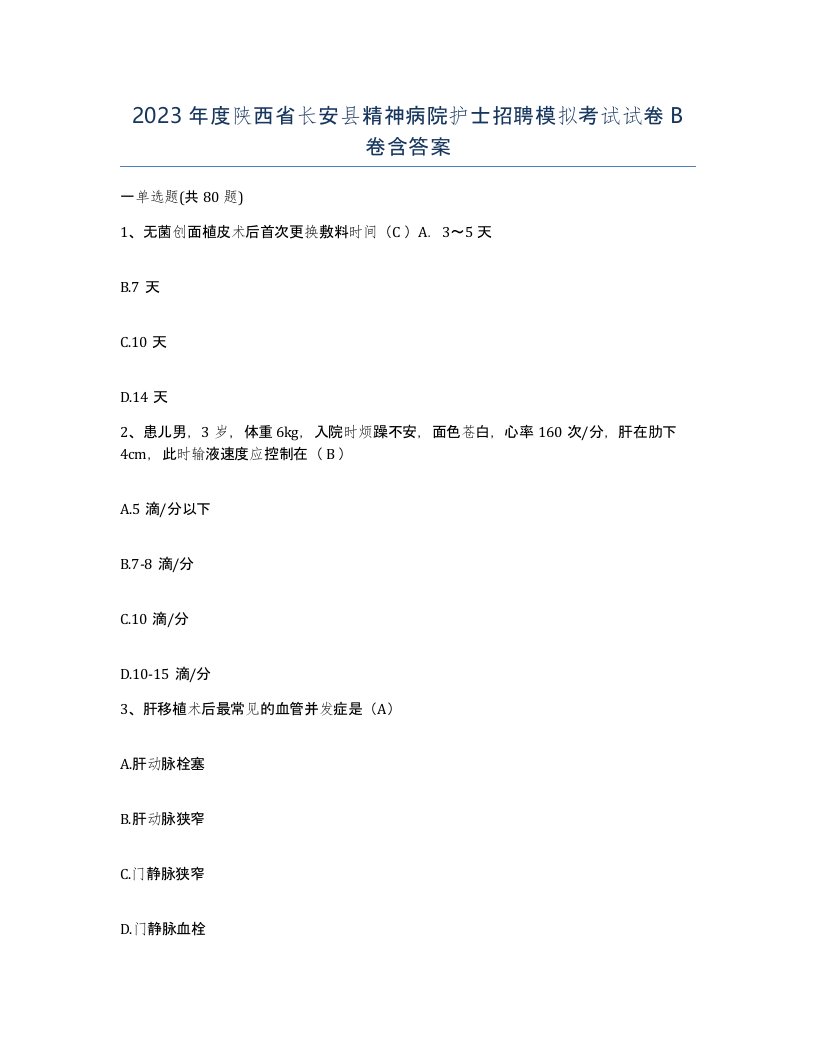 2023年度陕西省长安县精神病院护士招聘模拟考试试卷B卷含答案

一单选题(共80题)

1、无菌创面植皮术后首次更换敷料时间（C）A. 3～5天

B.7天

C.10天

D.14天

2、患儿男，3岁，体重6kg，入院时烦躁不安，面色苍白，心率160次/分，肝在肋下4cm，此时输液速度应控制在（B）

A.5滴/分以下

B.7-8滴/分

C.10滴/分

D.10-15滴/分

3、肝移植术后最常见的血管并发症是（A）

A.肝动脉栓塞

B.肝动脉狭窄

C.门静脉狭窄

D.门静脉血栓